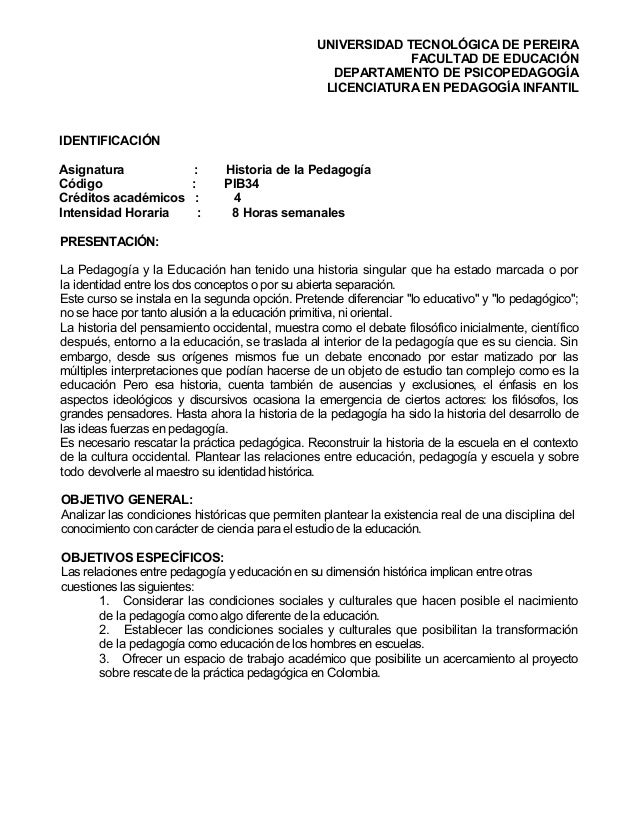 UNIVERSIDAD TECNOLÓGICA DE PEREIRA
FACULTAD DE EDUCACIÓN
DEPARTAMENTO DE PSICOPEDAGOGÍA
LICENCIATURA EN PEDAGOGÍA INFANTIL

IDENTIFICACIÓN

Asignatura : Historia de la Pedagogía
Código : PIB34
Créditos académicos : 4
Intensidad Horaria : 8 Horas semanales

PRESENTACIÓN:

La Pedagogía y la Educación han tenido una historia singular que ha estado marcada o por la identidad entre los dos conceptos o por su abierta separación.
Este curso se instala en la segunda opción. Pretende diferenciar "lo educativo" y "lo pedagógico"; no se hace por tanto alusión a la educación primitiva, ni oriental.
La historia del pensamiento occidental, muestra como el debate filosófico inicialmente, científico después, entorno a la educación, se traslada al interior de la pedagogía que es su ciencia. Sin embargo, desde sus orígenes mismos fue un debate enconado por estar matizado por las múltiples interpretaciones que podían hacerse de un objeto de estudio tan complejo como es la educación Pero esa historia, cuenta también de ausencias y exclusiones, el énfasis en los aspectos ideológicos y discursivos ocasiona la emergencia de ciertos actores: los filósofos, los grandes pensadores. Hasta ahora la historia de la pedagogía ha sido la historia del desarrollo de las ideas fuerzas en pedagogía.
Es necesario rescatar la práctica pedagógica. Reconstruir la historia de la escuela en el contexto de la cultura occidental. Plantear las relaciones entre educación, pedagogía y escuela y sobre todo devolverle al maestro su identidad histórica.

OBJETIVO GENERAL:
Analizar las condiciones históricas que permiten plantear la existencia real de una disciplina del conocimiento con carácter de ciencia para el estudio de la educación.

OBJETIVOS ESPECÍFICOS:
Las relaciones entre pedagogía y educación en su dimensión histórica implican entre otras cuestiones las siguientes:
1. Considerar las condiciones sociales y culturales que hacen posible el nacimiento de la pedagogía como algo diferente de la educación.
2. Establecer las condiciones sociales y culturales que posibilitan la transformación de la pedagogía como educación de los hombres en escuelas.
3. Ofrecer un espacio de trabajo académico que posibilite un acercamiento al proyecto sobre rescate de la práctica pedagógica en Colombia.